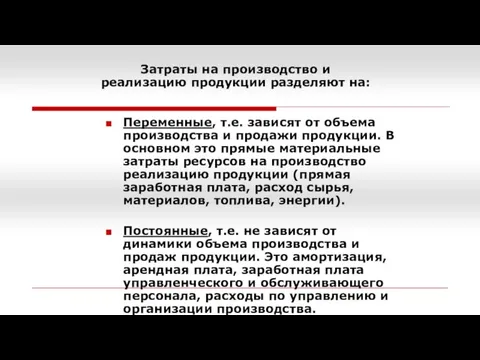 Затраты на производство и реализацию продукции разделяют на:

Переменные, т.е. зависят от объема производства и продажи продукции. В основном это прямые материальные затраты ресурсов на производство реализацию продукции (прямая заработная плата, расход сырья, материалов, топлива, энергии).

Постоянные, т.е. не зависят от динамики объема производства и продаж продукции. Это амортизация, арендная плата, заработная плата управленческого и обслуживающего персонала, расходы по управлению и организации производства.